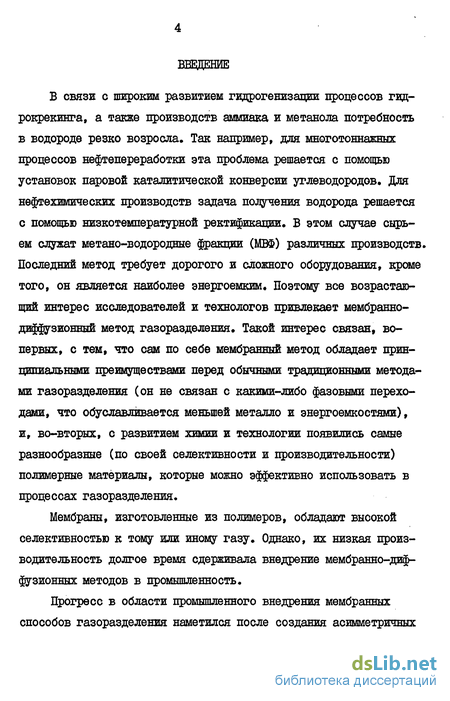 4

ВВЕДЕНИЕ

В связи с широким развитием гидрогенизации процессов гидрокрекинга, а также производств аммиака и метанола потребность в водороде резко возросла. Так например, для многотоннажных процессов нефтепереработки эта проблема решается с помощью установок паровой каталитической конверсии углеводородов. Для нефтехимических производств задача получения водорода решается с помощью низкотемпературной ректификации. В этом случае сырьем служат метано-водородные фракции (МВФ) различных производств. Последний метод требует дорогого и сложного оборудования, кроме того, он является наиболее энергоемким. Поэтому все возрастающий интерес исследователей и технологов привлекает мембранно-диффузионный метод газоразделения. Такой интерес связан, во-первых, с тем, что сам по себе мембранный метод обладает принципиальными преимуществами перед обычными традиционными методами газоразделения (он не связан с какими-либо фазовыми переходами, что обуславливается меньшей металло и энергоемкостями), и, во-вторых, с развитием химии и технологии появились самые разнообразные (по своей селективности и производительности) полимерные материалы, которые можно эффективно использовать в процессах газоразделения.

Мембраны, изготовленные из полимеров, обладают высокой селективностью к тому или иному газу. Однако, их низкая производительность долгое время сдерживала внедрение мембранно-диффузионных методов в промышленность.

Прогресс в области промышленного внедрения мембранных способов газоразделения наметился после создания асимметричных

dsLib.net
библиотека диссертаций